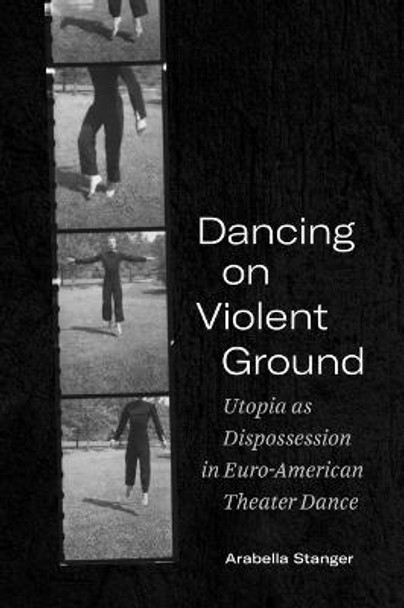 Dancing on Violent Ground

Utopia as Dispossession in Euro-American Theater Dance

Arabella Stanger